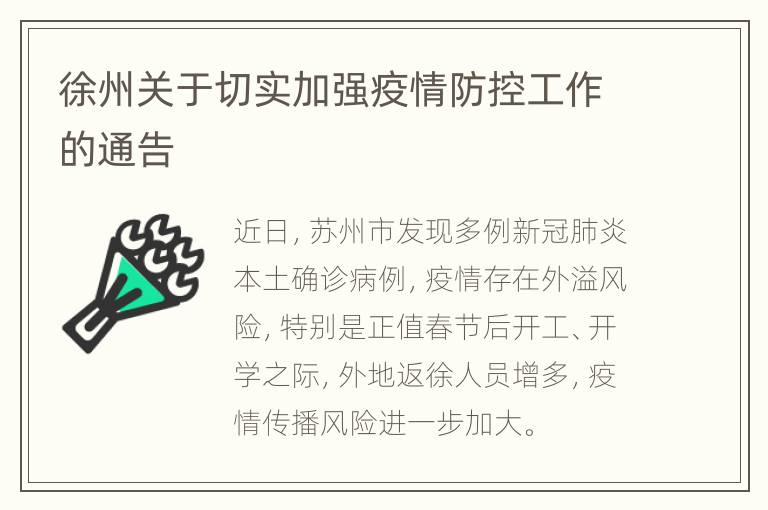 徐州关于切实加强疫情防控工作的通告

近日, 苏州市发现多例新冠肺炎本土确诊病例, 疫情存在外溢风险, 特别是正值春节后开工、开学之际, 外地返徐人员增多, 疫情传播风险进一步加大。